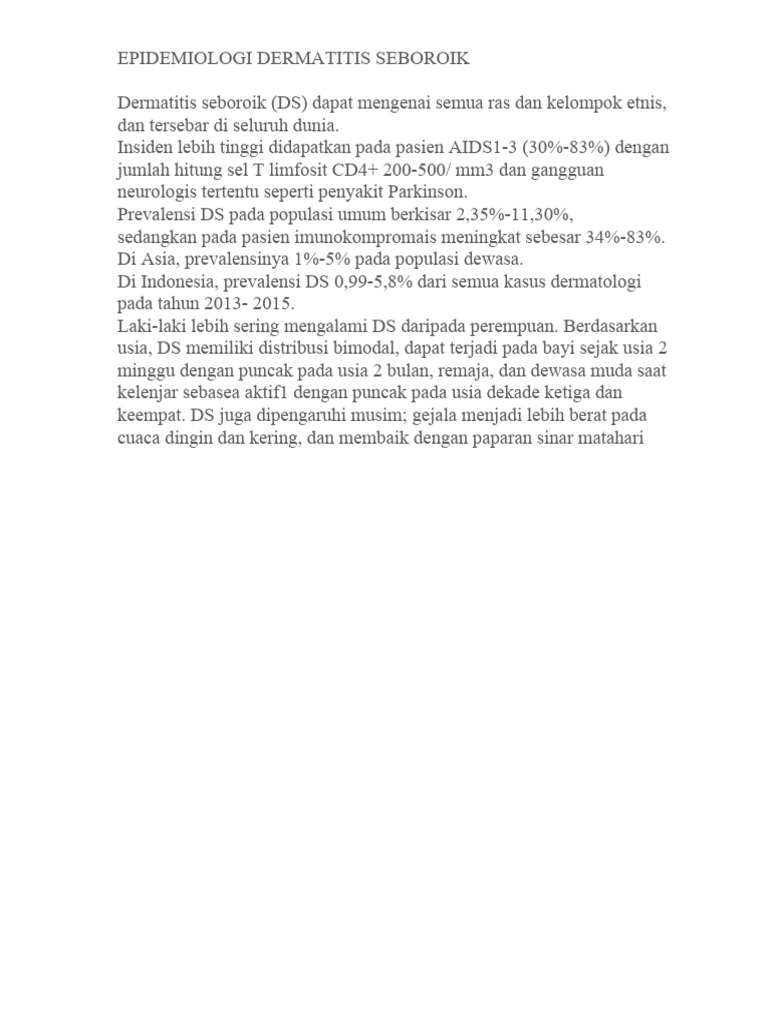 EPIDEMIOLOGI DERMATITIS SEBOROIK

Dermatitis seboroik (DS) dapat mengenai semua ras dan kelompok etnis, dan tersebar di seluruh dunia.
Insiden lebih tinggi didapatkan pada pasien AIDS1-3 (30%-83%) dengan jumlah hitung sel T limfosit CD4+ 200-500/ mm3 dan gangguan neurologis tertentu seperti penyakit Parkinson.
Prevalensi DS pada populasi umum berkisar 2,35%-11,30%, sedangkan pada pasien imunokompromais meningkat sebesar 34%-83%.
Di Asia, prevalensinya 1%-5% pada populasi dewasa.
Di Indonesia, prevalensi DS 0,99-5,8% dari semua kasus dermatologi pada tahun 2013- 2015.
Laki-laki lebih sering mengalami DS daripada perempuan. Berdasarkan usia, DS memiliki distribusi bimodal, dapat terjadi pada bayi sejak usia 2 minggu dengan puncak pada usia 2 bulan, remaja, dan dewasa muda saat kelenjar sebasea aktif1 dengan puncak pada usia dekade ketiga dan keempat. DS juga dipengaruhi musim; gejala menjadi lebih berat pada cuaca dingin dan kering, dan membaik dengan paparan sinar matahari